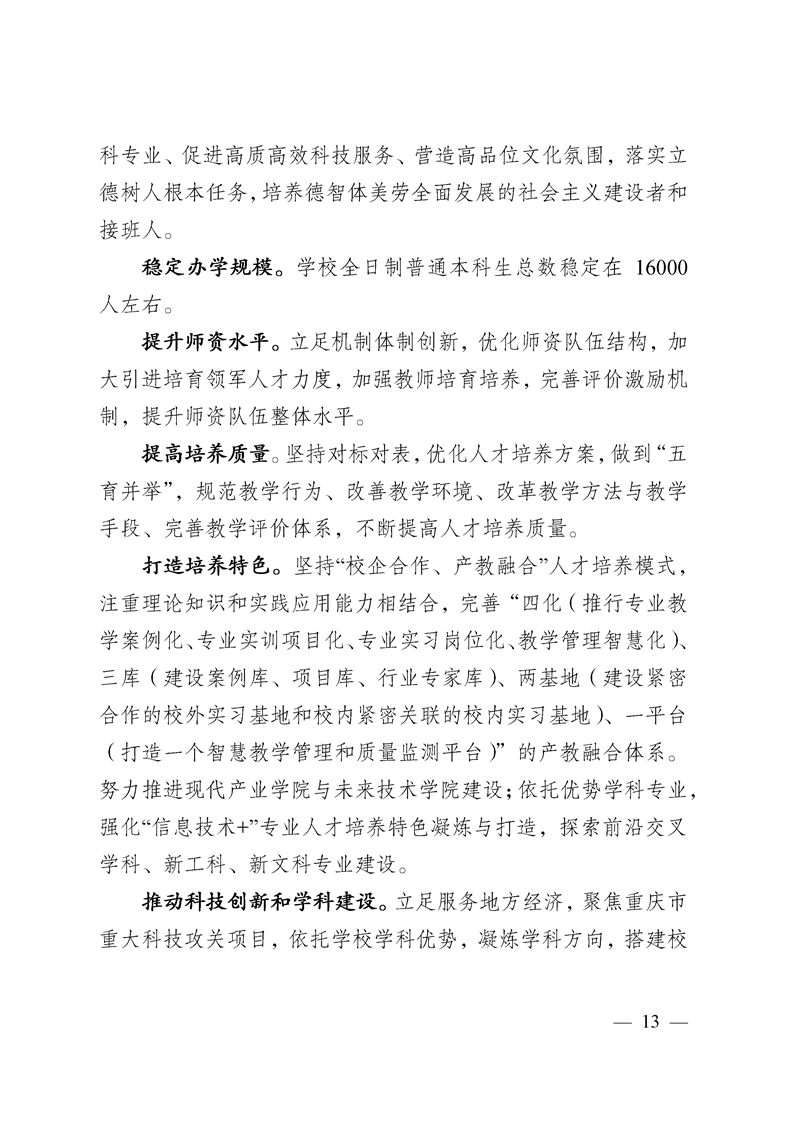 科专业、促进高质高效科技服务、营造高品位文化氛围，落实立德树人根本任务，培养德智体美劳全面发展的社会主义建设者和接班人。

稳定办学规模。学校全日制普通本科生总数稳定在 16000 人左右。

提升师资水平。立足机制体制创新，优化师资队伍结构，加大引进培育领军人才力度，加强教师培育培养，完善评价激励机制，提升师资队伍整体水平。

提高培养质量。坚持对标对表，优化人才培养方案，做到“五育并举”，规范教学行为、改善教学环境、改革教学方法与教学手段、完善教学评价体系，不断提高人才培养质量。

打造培养特色。坚持“校企合作、产教融合”人才培养模式，注重理论知识和实践应用能力相结合，完善“四化（推行专业教学案例化、专业实训项目化、专业实习岗位化、教学管理智慧化）、三库（建设案例库、项目库、行业专家库）、两基地（建设紧密合作的校外实习基地和校内紧密关联的校内实习基地）、一平台（打造一个智慧教学管理和质量监测平台）”的产教融合体系。努力推进现代产业学院与未来技术学院建设；依托优势学科专业，强化“信息技术+”专业人才培养特色凝炼与打造，探索前沿交叉学科、新工科、新文科专业建设。

推动科技创新和学科建设。立足服务地方经济，聚焦重庆市重大科技攻关项目，依托学校学科优势，凝炼学科方向，搭建校

— 13 —